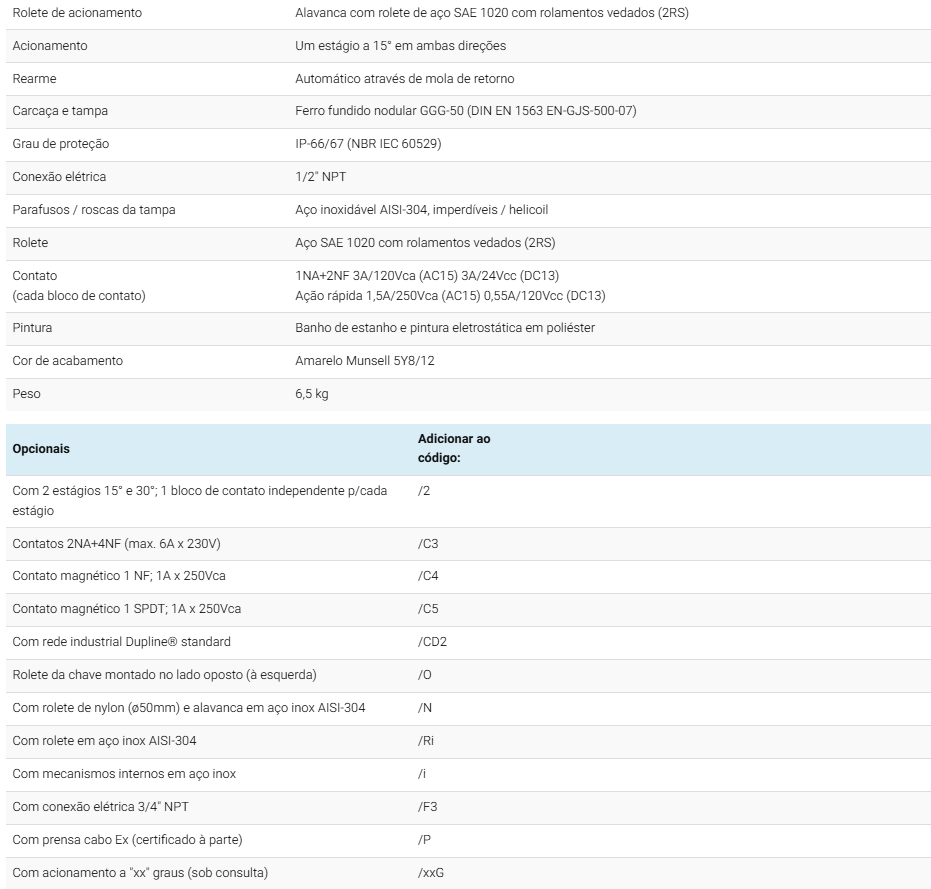 | | |
|---|---|
| Rolete de acionamento | Alavanca com rolete de aço SAE 1020 com rolamentos vedados (2RS) |
| Acionamento | Um estágio a 15° em ambas direções |
| Rearme | Automático através de mola de retorno |
| Carcaça e tampa | Ferro fundido nodular GGG-50 (DIN EN 1563 EN-GJS-500-07) |
| Grau de proteção | IP-66/67 (NBR IEC 60529) |
| Conexão elétrica | 1/2" NPT |
| Parafusos / roscas da tampa | Aço inoxidável AISI-304, imperdíveis / helicoil |
| Rolete | Aço SAE 1020 com rolamentos vedados (2RS) |
| Contato (cada bloco de contato) | 1NA+2NF 3A/120Vca (AC15) 3A/24Vcc (DC13) Ação rápida 1,5A/250Vca (AC15) 0,55A/120Vcc (DC13) |
| Pintura | Banho de estanho e pintura eletrostática em poliéster |
| Cor de acabamento | Amarelo Munsell 5Y8/12 |
| Peso | 6,5 kg |

| Opcionais | Adicionar ao código: |
|---|---|
| Com 2 estágios 15° e 30°; 1 bloco de contato independente p/cada estágio | /2 |
| Contatos 2NA+4NF (max. 6A x 230V) | /C3 |
| Contato magnético 1 NF; 1A x 250Vca | /C4 |
| Contato magnético 1 SPDT; 1A x 250Vca | /C5 |
| Com rede industrial Dupline® standard | /CD2 |
| Rolete da chave montado no lado oposto (à esquerda) | /O |
| Com rolete de nylon (ø50mm) e alavanca em aço inox AISI-304 | /N |
| Com rolete em aço inox AISI-304 | /Ri |
| Com mecanismos internos em aço inox | /i |
| Com conexão elétrica 3/4" NPT | /F3 |
| Com prensa cabo Ex (certificado à parte) | /P |
| Com acionamento a "xx" graus (sob consulta) | /xxG |